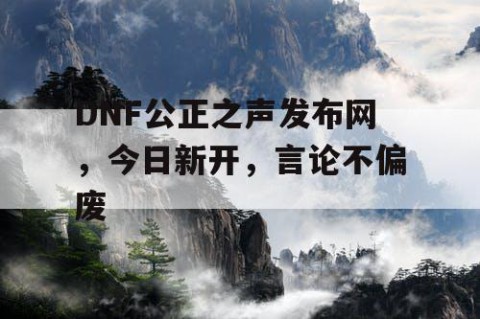 DNF公正之声发布网，今日新开，言论不偏废